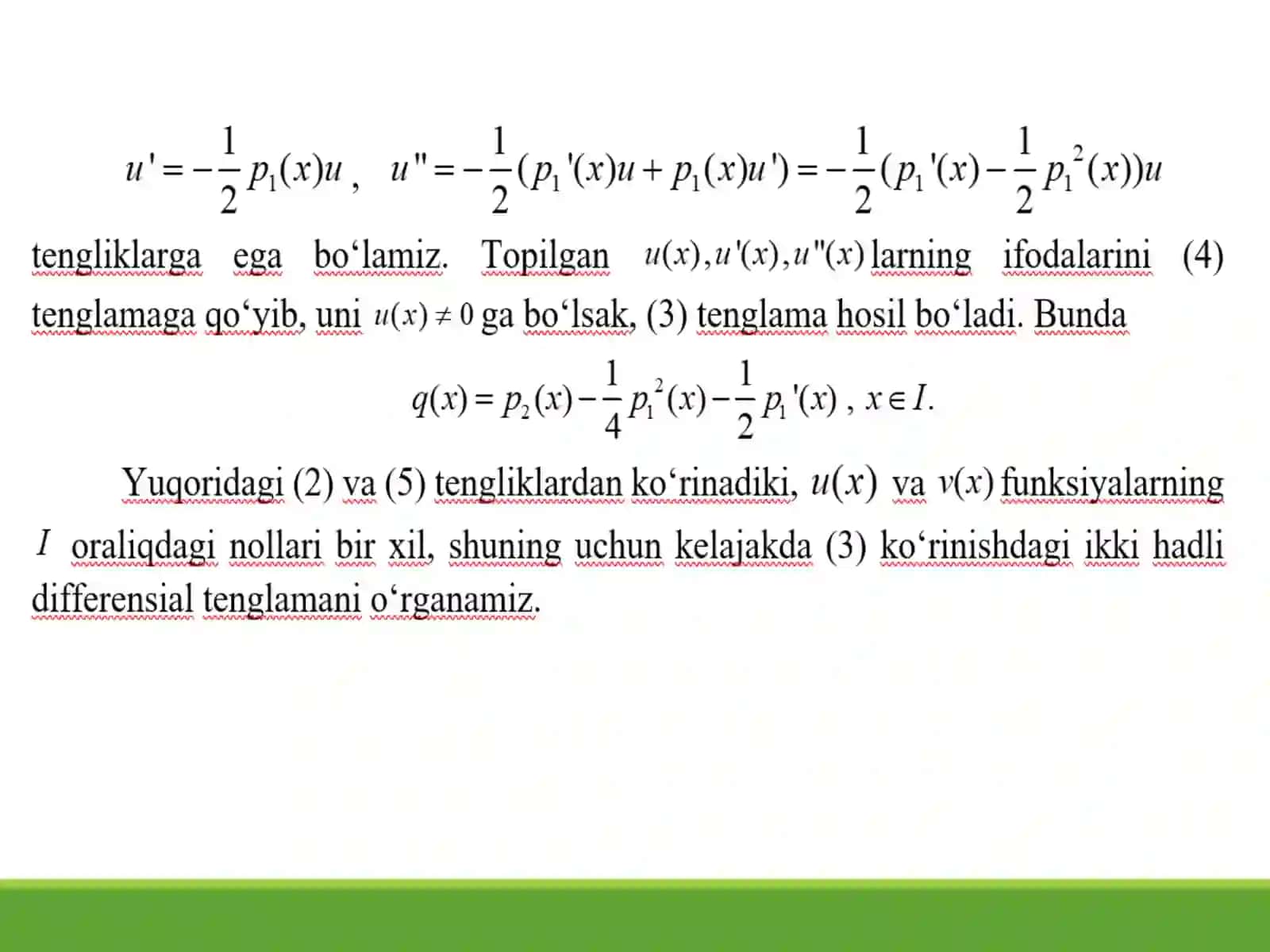 $u' = -\frac{1}{2}p_1(x)u$ ,  $u'' = -\frac{1}{2}(p_1'(x)u + p_1(x)u') = -\frac{1}{2}(p_1'(x) - \frac{1}{2}p_1^2(x))u$

tengliklarga ega bo‘lamiz. Topilgan $u(x), u'(x), u''(x)$ larning ifodalarini (4) tenglamaga qo‘yib, uni $u(x) \neq 0$ ga bo‘lsak, (3) tenglama hosil bo‘ladi. Bunda

$q(x) = p_2(x) - \frac{1}{4}p_1^2(x) - \frac{1}{2}p_1'(x)$ , $x \in I$.

Yuqoridagi (2) va (5) tengliklardan ko‘rinadiki, $u(x)$ va $v(x)$ funksiyalarning $I$ oraliqdagi nollari bir xil, shuning uchun kelajakda (3) ko‘rinishdagi ikki hadli differensial tenglamani o‘rganamiz.